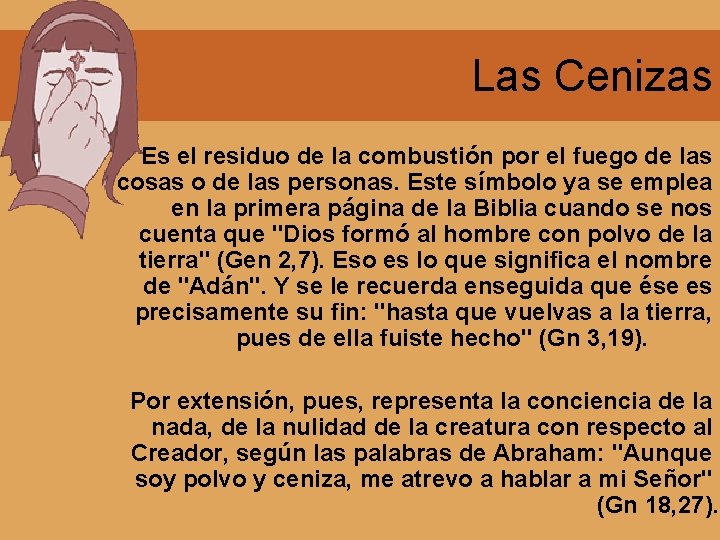 Las Cenizas

Es el residuo de la combustión por el fuego de las cosas o de las personas. Este símbolo ya se emplea en la primera página de la Biblia cuando se nos cuenta que "Dios formó al hombre con polvo de la tierra" (Gen 2,7). Eso es lo que significa el nombre de "Adán". Y se le recuerda enseguida que ése es precisamente su fin: "hasta que vuelvas a la tierra, pues de ella fuiste hecho" (Gn 3,19).

Por extensión, pues, representa la conciencia de la nada, de la nulidad de la creatura con respecto al Creador, según las palabras de Abraham: "Aunque soy polvo y ceniza, me atrevo a hablar a mi Señor" (Gn 18,27).